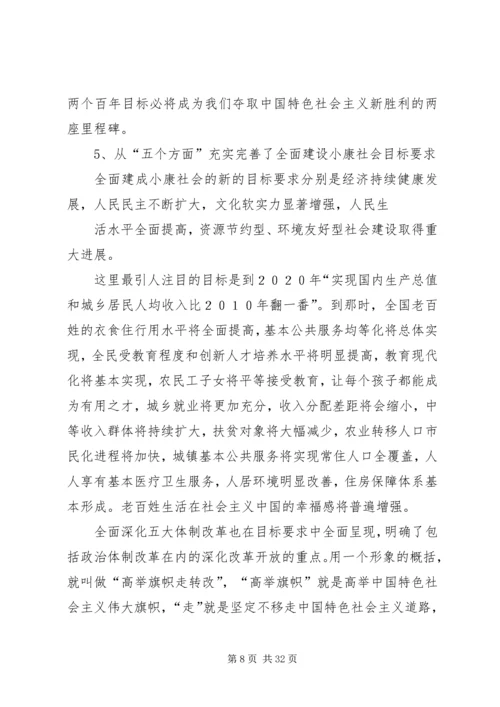 两个百年目标必将成为我们夺取中国特色社会主义新胜利的两座里程碑。

5、从“五个方面”充实完善了全面建设小康社会目标要求

全面建成小康社会的新的目标要求分别是经济持续健康发展，人民民主不断扩大，文化软实力显著增强，人民生

活水平全面提高，资源节约型、环境友好型社会建设取得重大进展。

这里最引人注目的目标是到２０２０年“实现国内生产总值和城乡居民人均收入比２０１０年翻一番”。到那时，全国老百姓的衣食住行用水平将全面提高，基本公共服务均等化将总体实现，全民受教育程度和创新人才培养水平将明显提高，教育现代化将基本实现，农民工子女将平等接受教育，让每个孩子都能成为有用之才，城乡就业将更加充分，收入分配差距将会缩小，中等收入群体将持续扩大，扶贫对象将大幅减少，农业转移人口市民化进程将加快，城镇基本公共服务将实现常住人口全覆盖，人人享有基本医疗卫生服务，人居环境明显改善，住房保障体系基本形成。老百姓生活在社会主义中国的幸福感将普遍增强。

全面深化五大体制改革也在目标要求中全面呈现，明确了包括政治体制改革在内的深化改革开放的重点。用一个形象的概括，就叫做“高举旗帜走转改”，“高举旗帜”就是高举中国特色社会主义伟大旗帜，“走”就是坚定不移走中国特色社会主义道路，

第 8 页 共 32 页